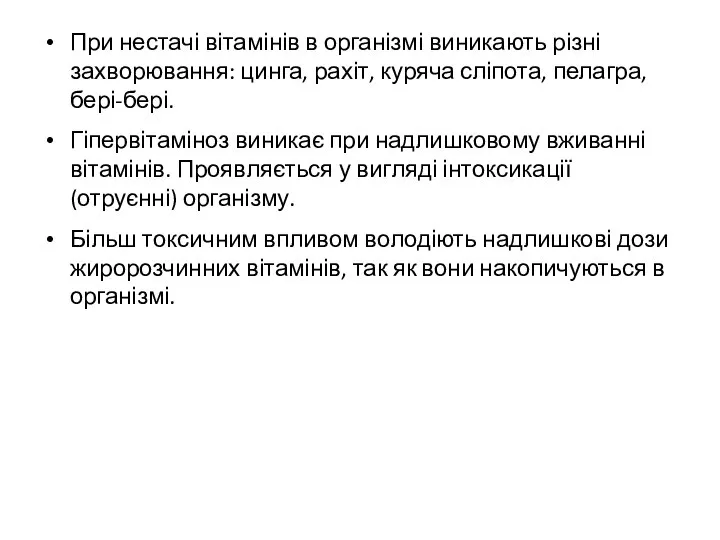 • При нестачі вітамінів в організмі виникають різні захворювання: цинга, рахіт, куряча сліпота, пелагра, бері-бері.

• Гіпервітаміноз виникає при надлишковому вживанні вітамінів. Проявляється у вигляді інтоксикації (отруєнні) організму.

• Більш токсичним впливом володіють надлишкові дози жиророзчинних вітамінів, так як вони накопичуються в організмі.